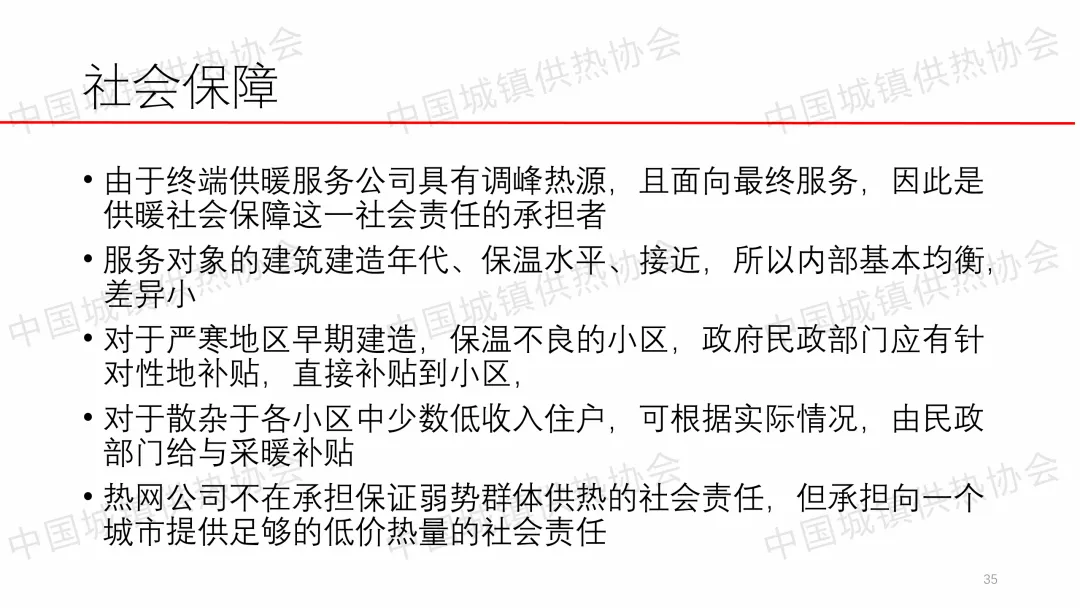 社会保障

• 由于终端供暖服务公司具有调峰热源，且面向最终服务，因此是供暖社会保障这一社会责任的承担者

• 服务对象的建筑建造年代、保温水平、接近，所以内部基本均衡，差异小

• 对于严寒地区早期建造，保温不良的小区，政府民政部门应有针对性地补贴，直接补贴到小区，

• 对于散杂于各小区中少数低收入住户，可根据实际情况，由民政部门给与采暖补贴

• 热网公司不在承担保证弱势群体供热的社会责任，但承担向一个城市提供足够的低价热量的社会责任

35

中国城镇供热协会